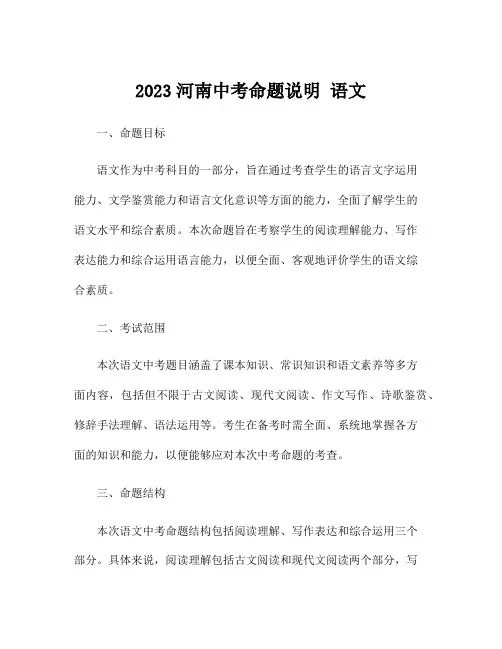 2023 河南中考命题说明 语文

一、命题目标

语文作为中考科目的一部分，旨在通过考查学生的语言文字运用能力、文学鉴赏能力和语言文化意识等方面的能力，全面了解学生的语文水平和综合素质。本次命题旨在考察学生的阅读理解能力、写作表达能力和综合运用语言能力，以便全面、客观地评价学生的语文综合素质。

二、考试范围

本次语文中考题目涵盖了课本知识、常识知识和语文素养等多方面内容，包括但不限于古文阅读、现代文阅读、作文写作、诗歌鉴赏、修辞手法理解、语法运用等。考生在备考时需全面、系统地掌握各方面的知识和能力，以便能够应对本次中考命题的考查。

三、命题结构

本次语文中考命题结构包括阅读理解、写作表达和综合运用三个部分。具体来说，阅读理解包括古文阅读和现代文阅读两个部分，写